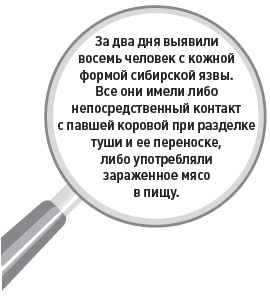 За два дня выявили восемь человек с кожной формой сибирской язвы. Все они имели либо непосредственный контакт с павшей коровой при разделке туши и ее переноске, либо употребляли зараженное мясо в пищу.